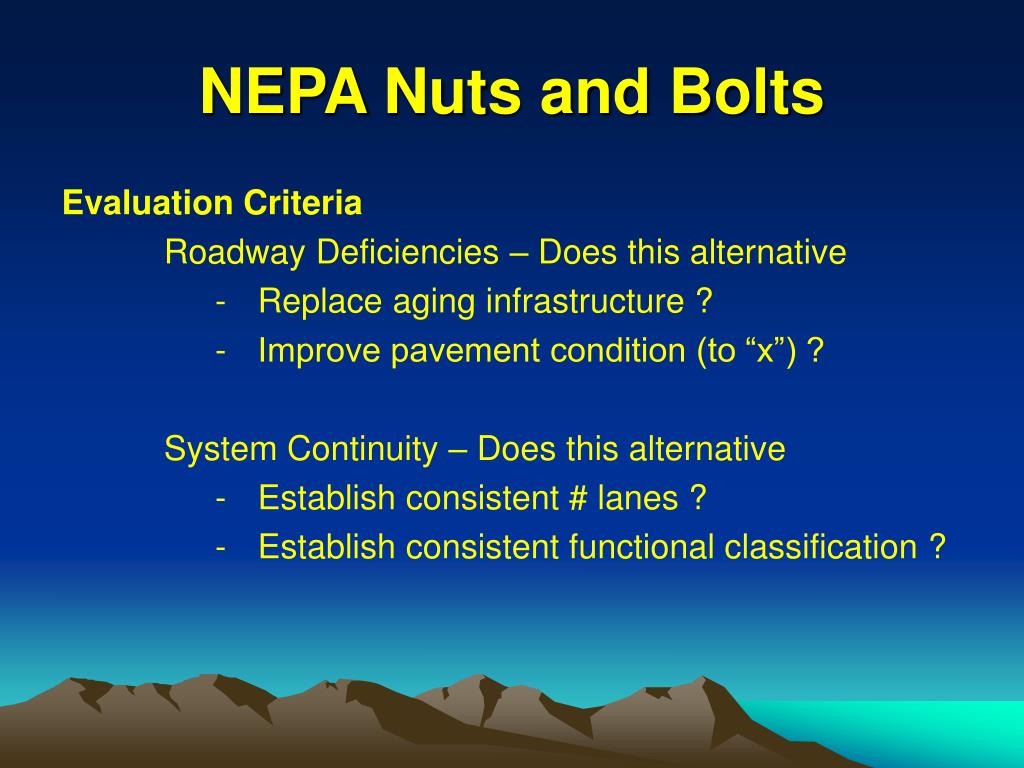 NEPA Nuts and Bolts

Evaluation Criteria

Roadway Deficiencies – Does this alternative

- Replace aging infrastructure ?
- Improve pavement condition (to “x”) ?

System Continuity – Does this alternative

- Establish consistent # lanes ?
- Establish consistent functional classification ?